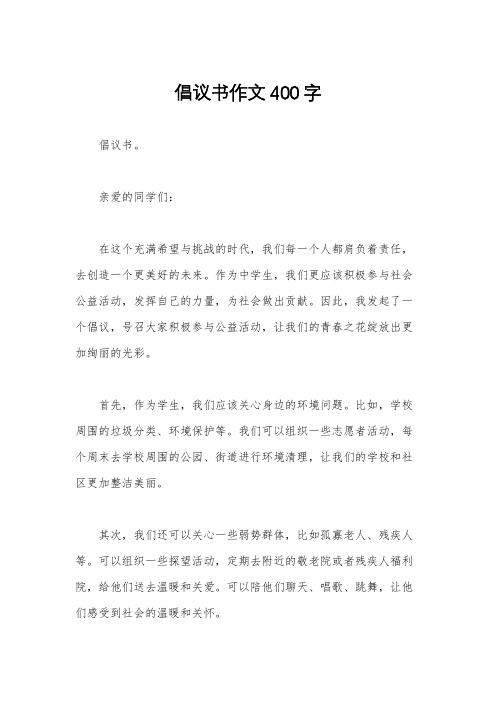 倡议书作文400字

倡议书。

亲爱的同学们：

在这个充满希望与挑战的时代，我们每一个人都肩负着责任，去创造一个更美好的未来。作为中学生，我们更应该积极参与社会公益活动，发挥自己的力量，为社会做出贡献。因此，我发起了一个倡议，号召大家积极参与公益活动，让我们的青春之花绽放出更加绚丽的光彩。

首先，作为学生，我们应该关心身边的环境问题。比如，学校周围的垃圾分类、环境保护等。我们可以组织一些志愿者活动，每个周末去学校周围的公园、街道进行环境清理，让我们的学校和社区更加整洁美丽。

其次，我们还可以关心一些弱势群体，比如孤寡老人、残疾人等。可以组织一些探望活动，定期去附近的敬老院或者残疾人福利院，给他们送去温暖和关爱。可以陪他们聊天、唱歌、跳舞，让他们感受到社会的温暖和关怀。